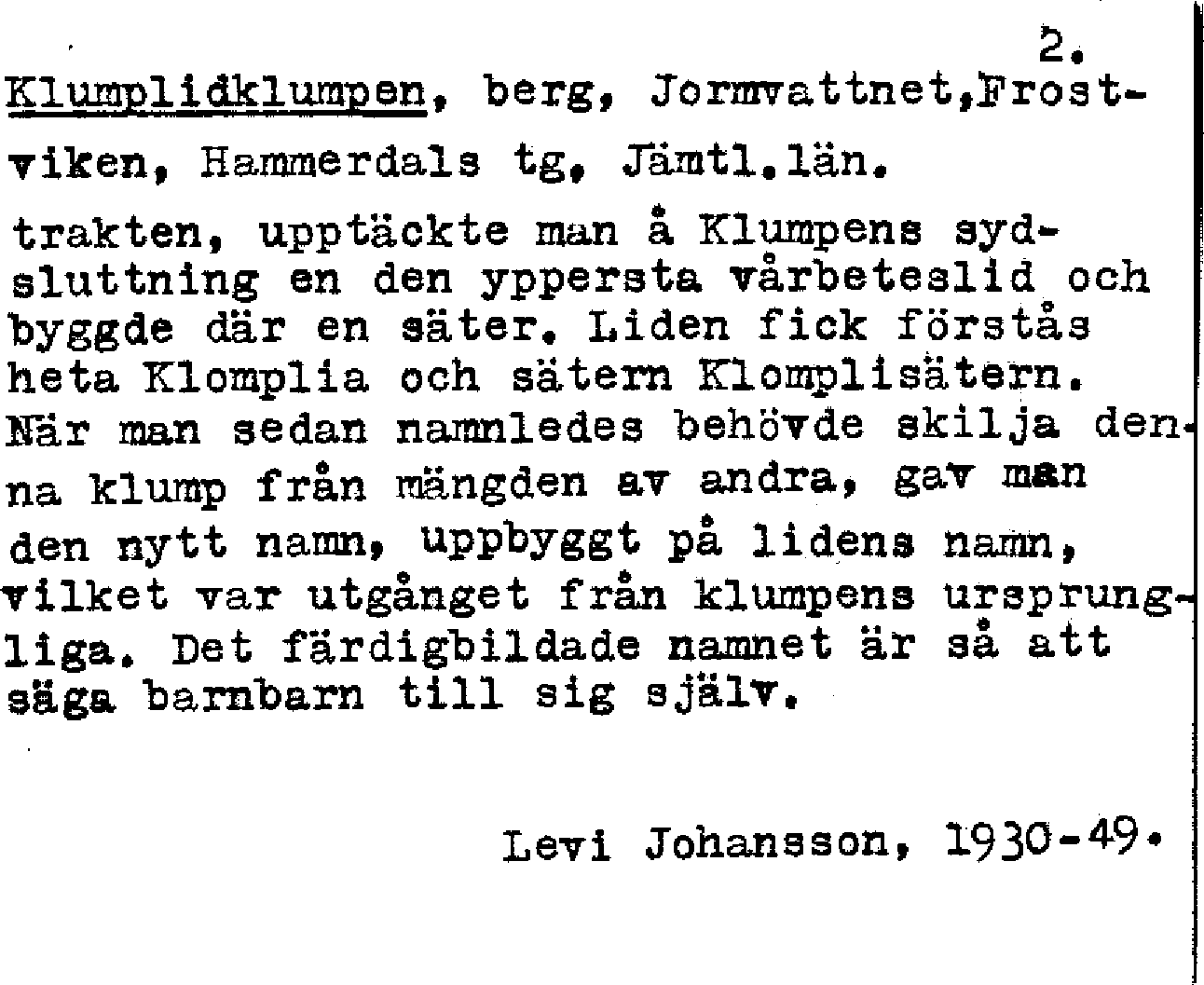 2.

Klumplidklumpen, berg, Jormvattnet,Frostviken, Hammerdals tg, Jämtl.län.

trakten, upptäckte man å Klumpens sydsluttning en den yppersta vårbeteslid och byggde där en säter. Liden fick förstås heta Klomplia och sätern Klomplisätern. När man sedan namnledes behövde skilja denna klump från mängden av andra, gav man den nytt namn, uppbyggt på lidens namn, vilket var utgånget från klumpens ursprungliga. Det färdigbildade namnet är så att säga barnbarn till sig själv.

Levi Johansson, 1930-49.